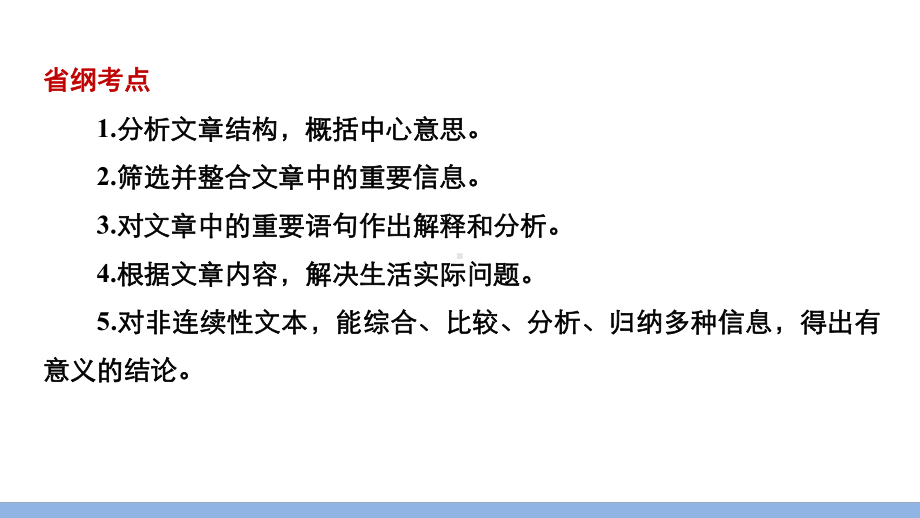 省纲考点

1.分析文章结构，概括中心意思。

2.筛选并整合文章中的重要信息。

3.对文章中的重要语句作出解释和分析。

4.根据文章内容，解决生活实际问题。

5.对非连续性文本，能综合、比较、分析、归纳多种信息，得出有意义的结论。